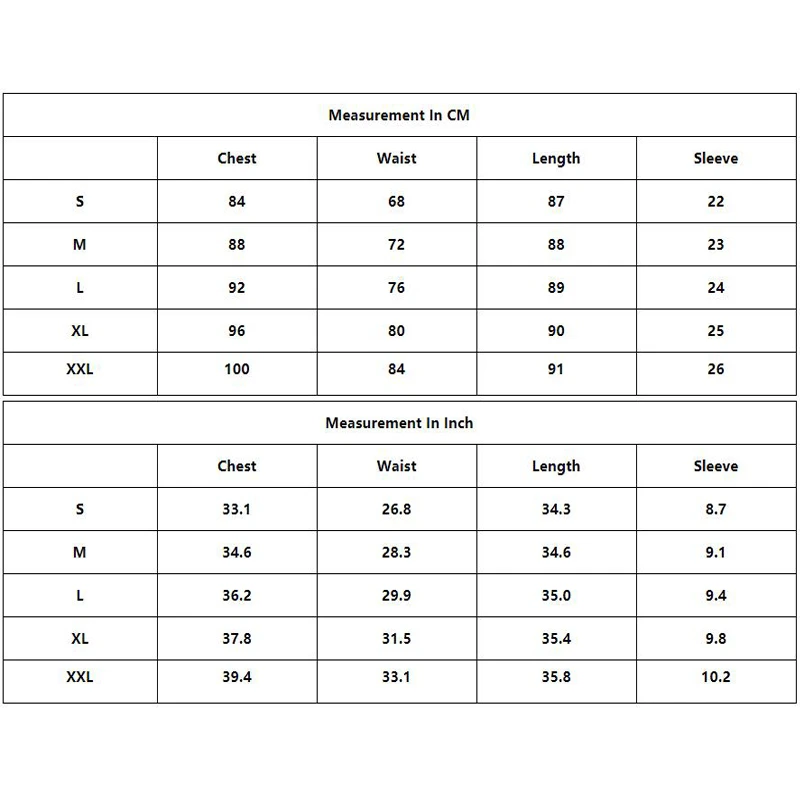 Measurement In CM

| | Chest | Waist | Length | Sleeve |
|---|---|---|---|---|
| S | 84 | 68 | 87 | 22 |
| M | 88 | 72 | 88 | 23 |
| L | 92 | 76 | 89 | 24 |
| XL | 96 | 80 | 90 | 25 |
| XXL | 100 | 84 | 91 | 26 |

Measurement In Inch

| | Chest | Waist | Length | Sleeve |
|---|---|---|---|---|
| S | 33.1 | 26.8 | 34.3 | 8.7 |
| M | 34.6 | 28.3 | 34.6 | 9.1 |
| L | 36.2 | 29.9 | 35.0 | 9.4 |
| XL | 37.8 | 31.5 | 35.4 | 9.8 |
| XXL | 39.4 | 33.1 | 35.8 | 10.2 |